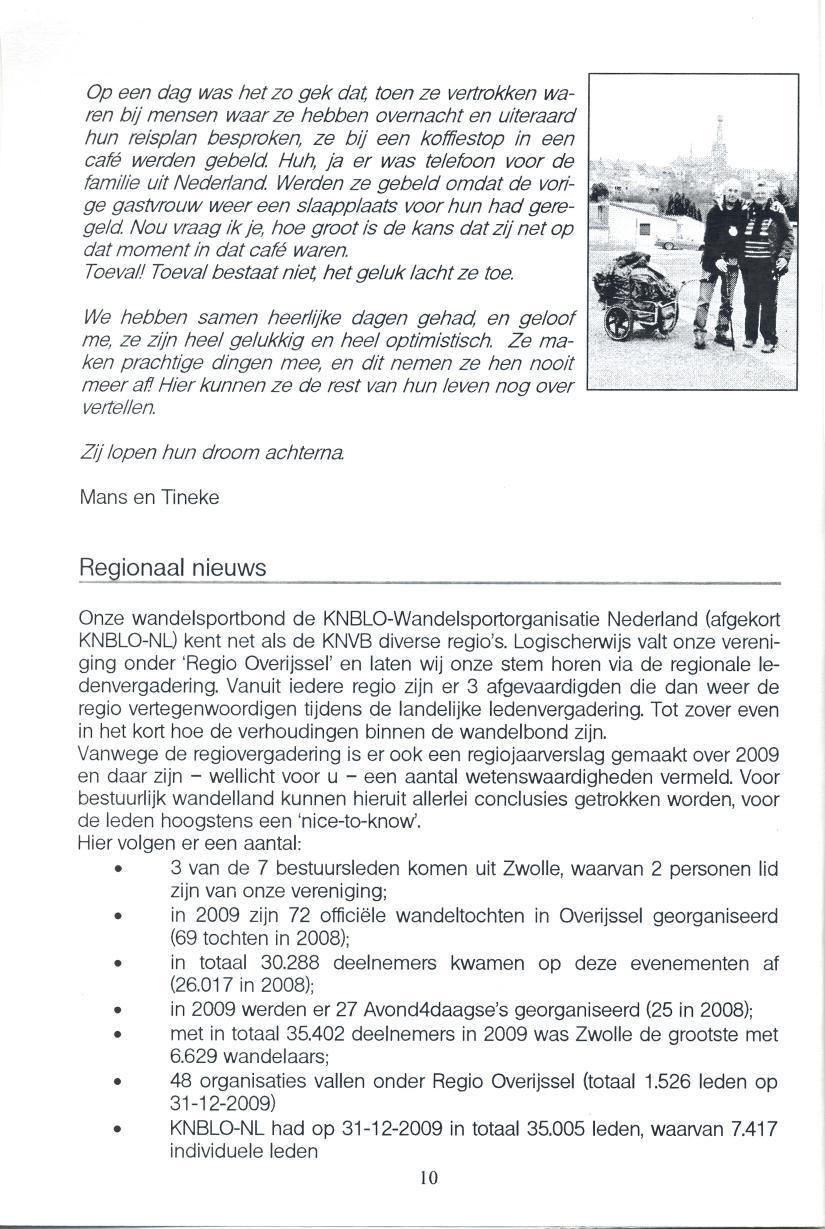 Op een dag was het zo gek dat, toen ze vertrokken waren bij mensen waar ze hebben overnacht en uiteraard hun reisplan besproken, ze bij een koffiestop in een café werden gebeld. Huh, ja er was telefoon voor de familie uit Nederland. Werden ze gebeld omdat de vorige gastvrouw weer een slaapplaats voor hun had geregeld. Nou vraag ik je, hoe groot is de kans dat zij net op dat moment in dat café waren.
Toeval! Toeval bestaat niet, het geluk lacht ze toe.

We hebben samen heerlijke dagen gehad, en geloof me, ze zijn heel gelukkig en heel optimistisch. Ze maken prachtige dingen mee, en dit nemen ze hen nooit meer af! Hier kunnen ze de rest van hun leven nog over vertellen.

Zij lopen hun droom achterna.

Mans en Tineke

Regionaal nieuws

Onze wandelsportbond de KNBLO-Wandelsportorganisatie Nederland (afgekort KNBLO-NL) kent net als de KNVB diverse regio's. Logischerwijs valt onze vereniging onder 'Regio Overijssel' en laten wij onze stem horen via de regionale ledenvergadering. Vanuit iedere regio zijn er 3 afgevaardigden die dan weer de regio vertegenwoordigen tijdens de landelijke ledenvergadering. Tot zover even in het kort hoe de verhoudingen binnen de wandelbond zijn.
Vanwege de regiovergadering is er ook een regiojaarverslag gemaakt over 2009 en daar zijn – wellicht voor u – een aantal wetenswaardigheden vermeld. Voor bestuurlijk wandelland kunnen hieruit allerlei conclusies getrokken worden, voor de leden hoogstens een 'nice-to-know'.
Hier volgen er een aantal:
• 3 van de 7 bestuursleden komen uit Zwolle, waarvan 2 personen lid zijn van onze vereniging;
• in 2009 zijn 72 officiële wandeltochten in Overijssel georganiseerd (69 tochten in 2008);
• in totaal 30.288 deelnemers kwamen op deze evenementen af (26.017 in 2008);
• in 2009 werden er 27 Avond4daagse's georganiseerd (25 in 2008);
• met in totaal 35.402 deelnemers in 2009 was Zwolle de grootste met 6.629 wandelaars;
• 48 organisaties vallen onder Regio Overijssel (totaal 1.526 leden op 31-12-2009)
• KNBLO-NL had op 31-12-2009 in totaal 35.005 leden, waarvan 7.417 individuele leden

10